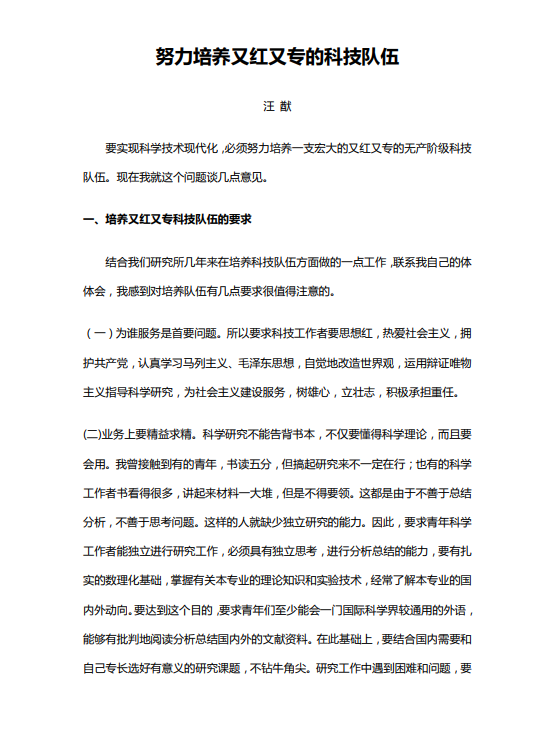 努力培养又红又专的科技队伍

汪 猷

要实现科学技术现代化，必须努力培养一支宏大的又红又专的无产阶级科技队伍。现在我就这个问题谈几点意见。

一、培养又红又专科技队伍的要求

结合我们研究所几年来在培养科技队伍方面做的一点工作，联系我自己的体体会，我感到对培养队伍有几点要求很值得注意的。

（一）为谁服务是首要问题。所以要求科技工作者要思想红，热爱社会主义，拥护共产党，认真学习马列主义、毛泽东思想，自觉地改造世界观，运用辩证唯物主义指导科学研究，为社会主义建设服务，树雄心，立壮志，积极承担重任。

(二)业务上要精益求精。科学研究不能告背书本，不仅要懂得科学理论，而且要会用。我曾接触到有的青年，书读五分，但搞起研究来不一定在行；也有的科学工作者书看得很多，讲起来材料一大堆，但是不得要领。这都是由于不善于总结分析，不善于思考问题。这样的人就缺少独立研究的能力。因此，要求青年科学工作者能独立进行研究工作，必须具有独立思考，进行分析总结的能力，要有扎实的数理化基础，掌握有关本专业的理论知识和实验技术，经常了解本专业的国内外动向。要达到这个目的，要求青年们至少能会一门国际科学界较通用的外语，能够有批判地阅读分析总结国内外的文献资料。在此基础上，要结合国内需要和自己专长选好有意义的研究课题，不钻牛角尖。研究工作中遇到困难和问题，要